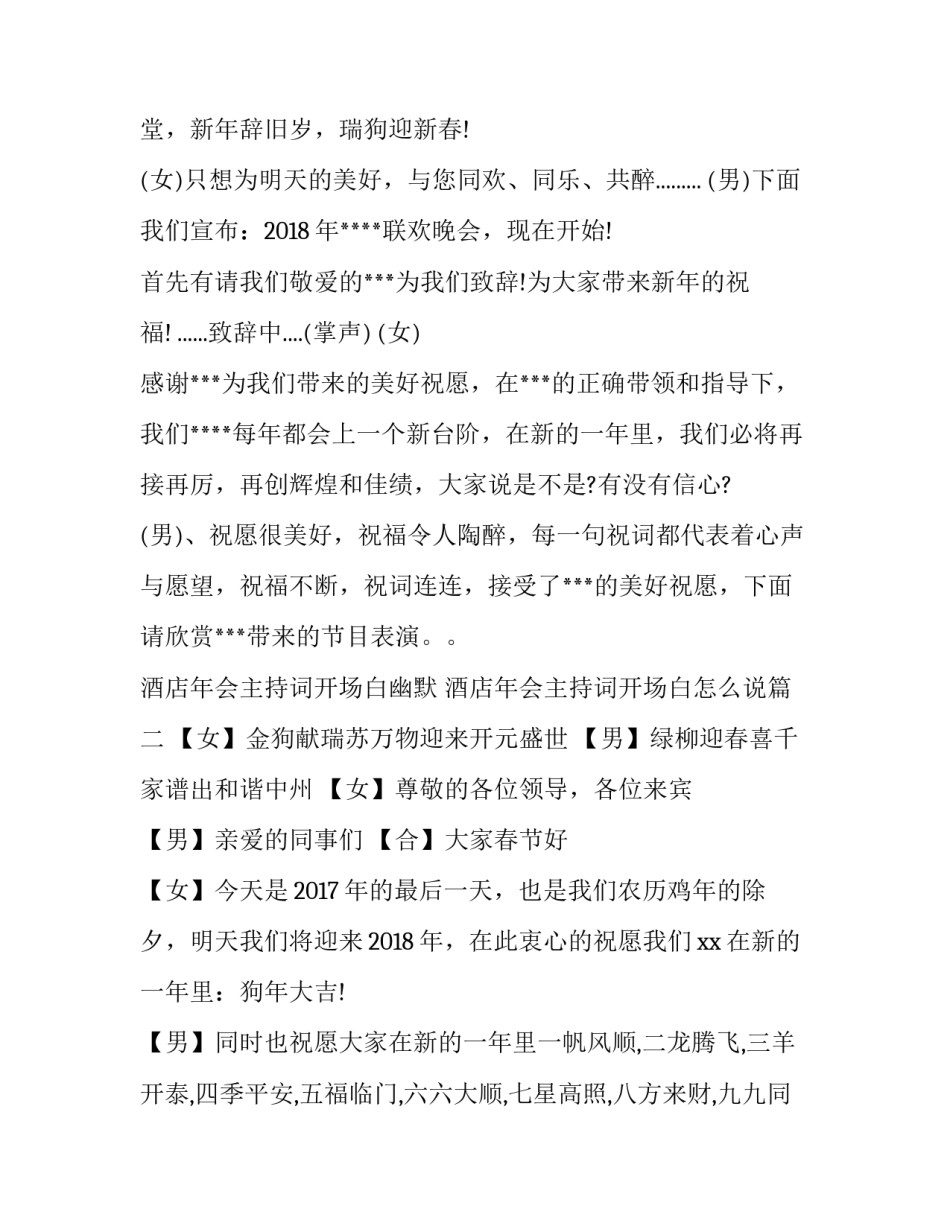 堂，新年辞旧岁，瑞狗迎新春!

(女)只想为明天的美好，与您同欢、同乐、共醉......... (男)下面我们宣布：2018 年****联欢晚会，现在开始!

首先有请我们敬爱的***为我们致辞!为大家带来新年的祝福! ......致辞中....(掌声) (女)

感谢***为我们带来的美好祝愿，在***的正确带领和指导下，我们****每年都会上一个新台阶，在新的一年里，我们必将再接再厉，再创辉煌和佳绩，大家说是不是?有没有信心?

(男)、祝愿很美好，祝福令人陶醉，每一句祝词都代表着心声与愿望，祝福不断，祝词连连，接受了***的美好祝愿，下面请欣赏***带来的节目表演。。

酒店年会主持词开场白幽默 酒店年会主持词开场白怎么说篇二 【女】金狗献瑞苏万物迎来开元盛世 【男】绿柳迎春喜千家谱出和谐中州 【女】尊敬的各位领导，各位来宾

【男】亲爱的同事们 【合】大家春节好

【女】今天是 2017 年的最后一天，也是我们农历鸡年的除夕，明天我们将迎来 2018 年，在此衷心的祝愿我们 xx 在新的一年里：狗年大吉!

【男】同时也祝愿大家在新的一年里一帆风顺,二龙腾飞,三羊开泰,四季平安,五福临门,六六大顺,七星高照,八方来财,九九同